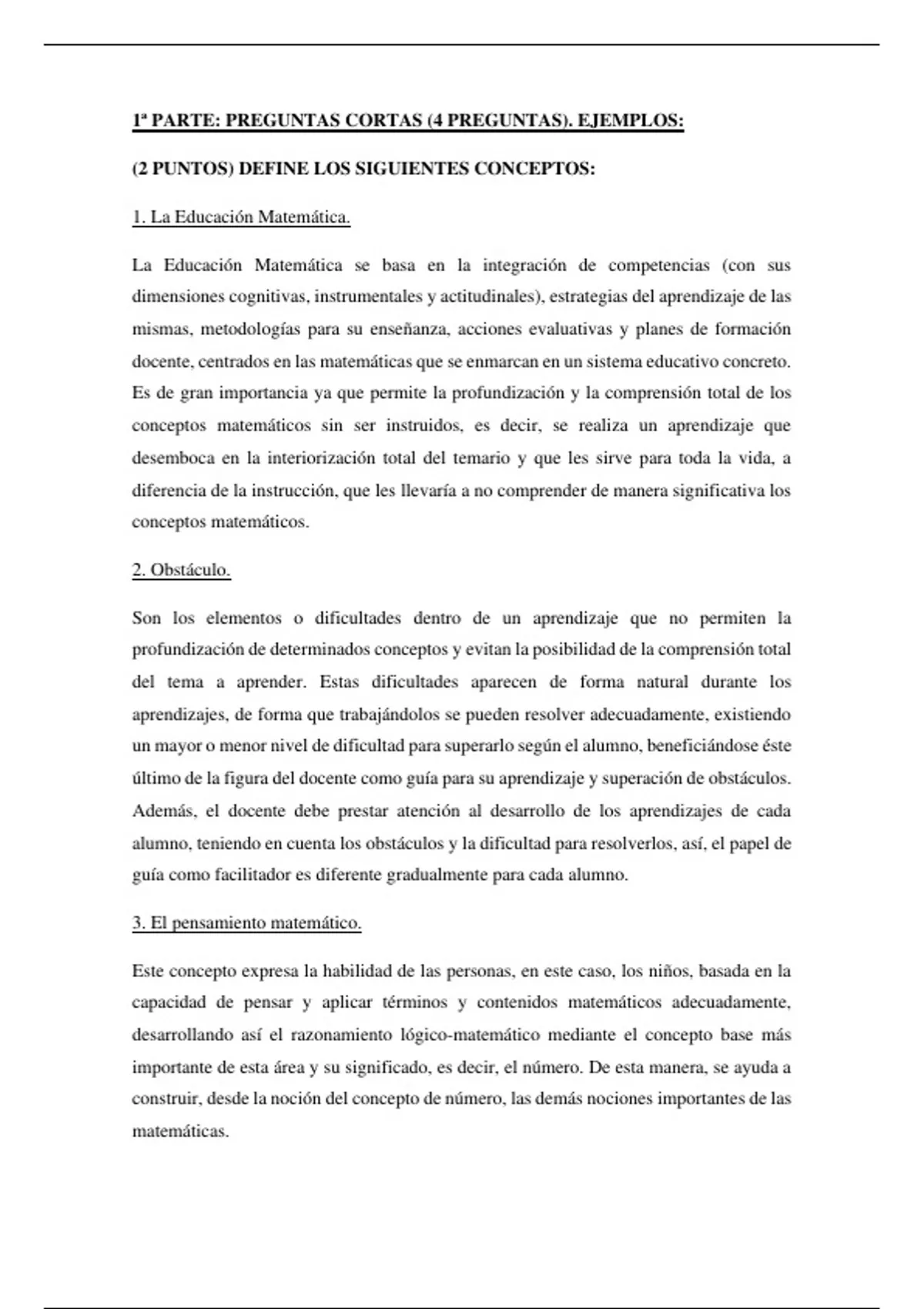 1ª PARTE: PREGUNTAS CORTAS (4 PREGUNTAS). EJEMPLOS:

(2 PUNTOS) DEFINE LOS SIGUIENTES CONCEPTOS:

1. La Educación Matemática.

La Educación Matemática se basa en la integración de competencias (con sus dimensiones cognitivas, instrumentales y actitudinales), estrategias del aprendizaje de las mismas, metodologías para su enseñanza, acciones evaluativas y planes de formación docente, centrados en las matemáticas que se enmarcan en un sistema educativo concreto. Es de gran importancia ya que permite la profundización y la comprensión total de los conceptos matemáticos sin ser instruidos, es decir, se realiza un aprendizaje que desemboca en la interiorización total del temario y que les sirve para toda la vida, a diferencia de la instrucción, que les llevaría a no comprender de manera significativa los conceptos matemáticos.

2. Obstáculo.

Son los elementos o dificultades dentro de un aprendizaje que no permiten la profundización de determinados conceptos y evitan la posibilidad de la comprensión total del tema a aprender. Estas dificultades aparecen de forma natural durante los aprendizajes, de forma que trabajándolos se pueden resolver adecuadamente, existiendo un mayor o menor nivel de dificultad para superarlo según el alumno, beneficiándose éste último de la figura del docente como guía para su aprendizaje y superación de obstáculos. Además, el docente debe prestar atención al desarrollo de los aprendizajes de cada alumno, teniendo en cuenta los obstáculos y la dificultad para resolverlos, así, el papel de guía como facilitador es diferente gradualmente para cada alumno.

3. El pensamiento matemático.

Este concepto expresa la habilidad de las personas, en este caso, los niños, basada en la capacidad de pensar y aplicar términos y contenidos matemáticos adecuadamente, desarrollando así el razonamiento lógico-matemático mediante el concepto base más importante de esta área y su significado, es decir, el número. De esta manera, se ayuda a construir, desde la noción del concepto de número, las demás nociones importantes de las matemáticas.